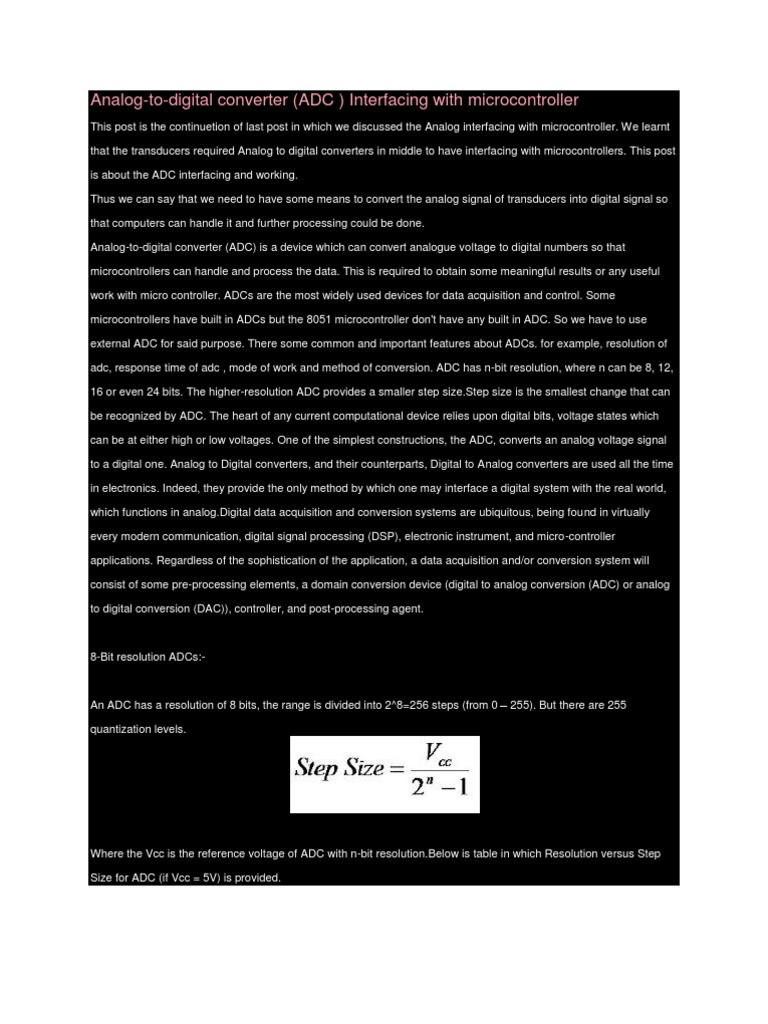 Analog-to-digital converter (ADC ) Interfacing with microcontroller

This post is the continuetion of last post in which we discussed the Analog interfacing with microcontroller. We learnt that the transducers required Analog to digital converters in middle to have interfacing with microcontrollers. This post is about the ADC interfacing and working.

Thus we can say that we need to have some means to convert the analog signal of transducers into digital signal so that computers can handle it and further processing could be done.

Analog-to-digital converter (ADC) is a device which can convert analogue voltage to digital numbers so that microcontrollers can handle and process the data. This is required to obtain some meaningful results or any useful work with micro controller. ADCs are the most widely used devices for data acquisition and control. Some microcontrollers have built in ADCs but the 8051 microcontroller don't have any built in ADC. So we have to use external ADC for said purpose. There some common and important features about ADCs. for example, resolution of adc, response time of adc , mode of work and method of conversion. ADC has n-bit resolution, where n can be 8, 12, 16 or even 24 bits. The higher-resolution ADC provides a smaller step size.Step size is the smallest change that can be recognized by ADC. The heart of any current computational device relies upon digital bits, voltage states which can be at either high or low voltages. One of the simplest constructions, the ADC, converts an analog voltage signal to a digital one. Analog to Digital converters, and their counterparts, Digital to Analog converters are used all the time in electronics. Indeed, they provide the only method by which one may interface a digital system with the real world, which functions in analog.Digital data acquisition and conversion systems are ubiquitous, being found in virtually every modern communication, digital signal processing (DSP), electronic instrument, and micro-controller applications. Regardless of the sophistication of the application, a data acquisition and/or conversion system will consist of some pre-processing elements, a domain conversion device (digital to analog conversion (ADC) or analog to digital conversion (DAC)), controller, and post-processing agent.

8-Bit resolution ADCs:-

An ADC has a resolution of 8 bits, the range is divided into 2^8=256 steps (from 0 – 255). But there are 255 quantization levels.

$Step\ Size = \frac{V_{cc}}{2^n - 1}$

Where the Vcc is the reference voltage of ADC with n-bit resolution.Below is table in which Resolution versus Step Size for ADC (if Vcc = 5V) is provided.